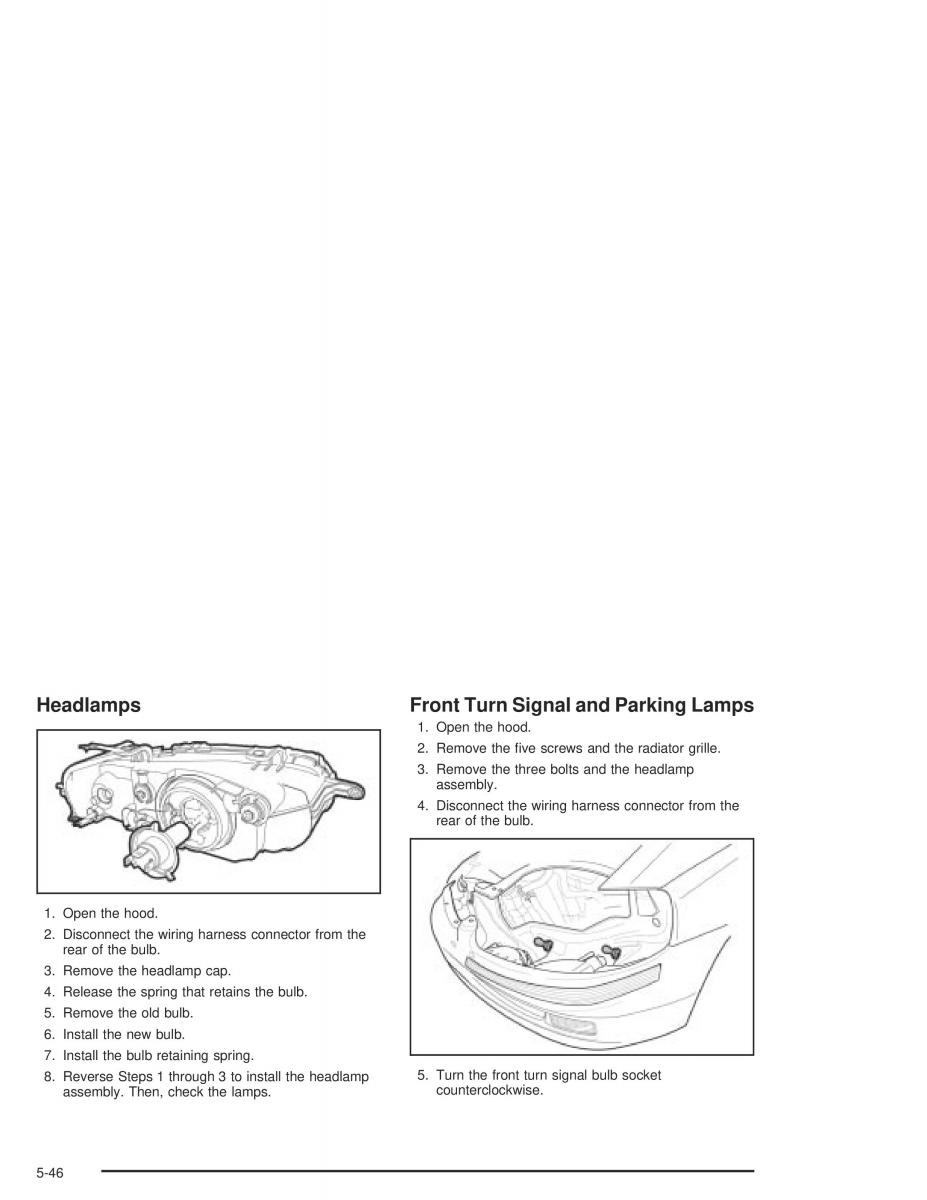 Headlamps

1. Open the hood.
2. Disconnect the wiring harness connector from the rear of the bulb.
3. Remove the headlamp cap.
4. Release the spring that retains the bulb.
5. Remove the old bulb.
6. Install the new bulb.
7. Install the bulb retaining spring.
8. Reverse Steps 1 through 3 to install the headlamp assembly. Then, check the lamps.

Front Turn Signal and Parking Lamps

1. Open the hood.
2. Remove the five screws and the radiator grille.
3. Remove the three bolts and the headlamp assembly.
4. Disconnect the wiring harness connector from the rear of the bulb.

5. Turn the front turn signal bulb socket counterclockwise.

5-46